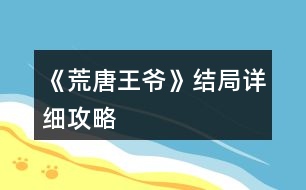 《荒唐王爷》结局详细攻略